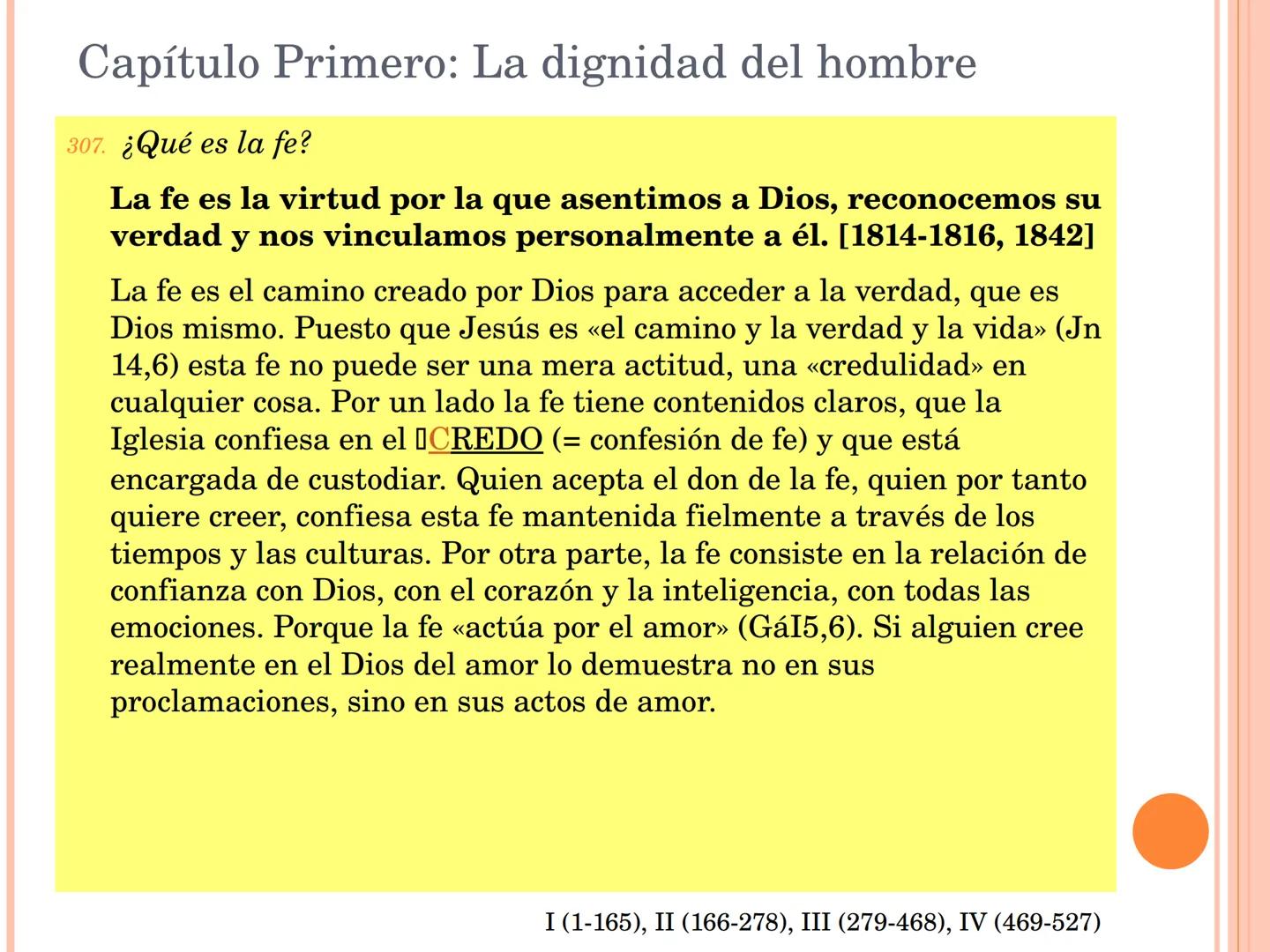 Capítulo Primero: La dignidad del hombre

307. ¿Qué es la fe?

La fe es la virtud por la que asentimos a Dios, reconocemos su verdad y nos vinculamos personalmente a él. [1814-1816, 1842]

La fe es el camino creado por Dios para acceder a la verdad, que es Dios mismo. Puesto que Jesús es «el camino y la verdad y la vida» (Jn 14,6) esta fe no puede ser una mera actitud, una «credulidad» en cualquier cosa. Por un lado la fe tiene contenidos claros, que la Iglesia confiesa en el CREDO (= confesión de fe) y que está encargada de custodiar. Quien acepta el don de la fe, quien por tanto quiere creer, confiesa esta fe mantenida fielmente a través de los tiempos y las culturas. Por otra parte, la fe consiste en la relación de confianza con Dios, con el corazón y la inteligencia, con todas las emociones. Porque la fe «actúa por el amor» (GáI5,6). Si alguien cree realmente en el Dios del amor lo demuestra no en sus proclamaciones, sino en sus actos de amor.

I (1-165), II (166-278), III (279-468), IV (469-527)